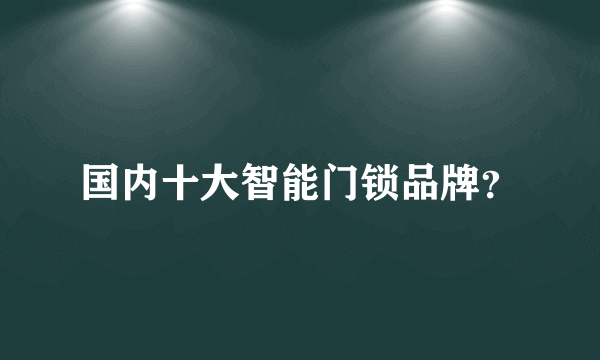 国内十大智能门锁品牌?